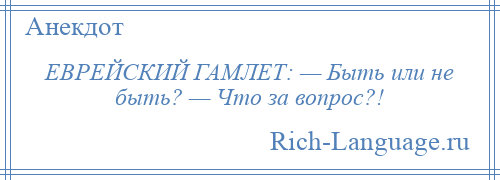 Анекдот

ЕВРЕЙСКИЙ ГАМЛЕТ: — Быть или не быть? — Что за вопрос?!

Rich-Language.ru